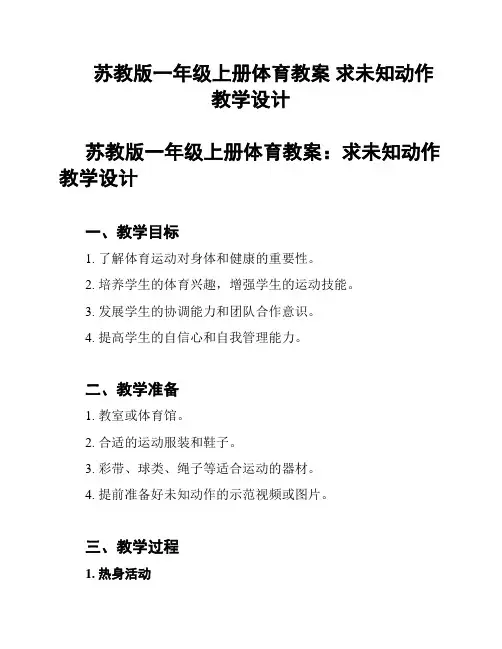 苏教版一年级上册体育教案 求未知动作教学设计

苏教版一年级上册体育教案：求未知动作教学设计

一、教学目标

1. 了解体育运动对身体和健康的重要性。

2. 培养学生的体育兴趣，增强学生的运动技能。

3. 发展学生的协调能力和团队合作意识。

4. 提高学生的自信心和自我管理能力。

二、教学准备

1. 教室或体育馆。

2. 合适的运动服装和鞋子。

3. 彩带、球类、绳子等适合运动的器材。

4. 提前准备好未知动作的示范视频或图片。

三、教学过程

1. 热身活动